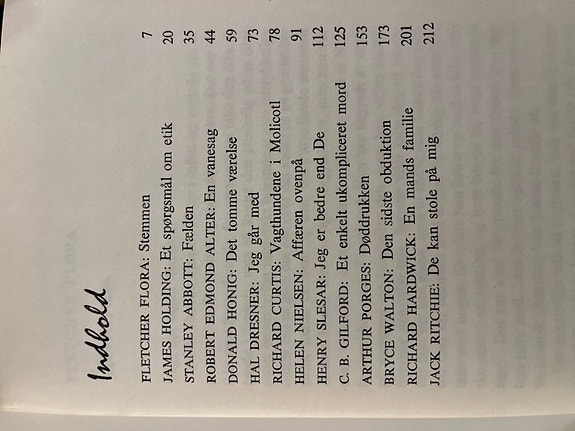 Indhold

FLETCHER FLORA: Stemmen 7
JAMES HOLDING: Et spørgsmål om etik 20
STANLEY ABBOTT: Fælden 35
ROBERT EDMOND ALTER: En vanesag 44
DONALD HONIG: Det tomme værelse 59
HAL DRESNER: Jeg går med 73
RICHARD CURTIS: Vagthundene i Molicotl 78
HELEN NIELSEN: Affæren ovenpå 91
HENRY SLESAR: Jeg er bedre end De 112
C. B. GILFORD: Et enkelt ukompliceret mord 125
ARTHUR PORGES: Døddrukken 153
BRYCE WALTON: Den sidste obduktion 173
RICHARD HARDWICK: En mands familie 201
JACK RITCHIE: De kan stole på mig 212